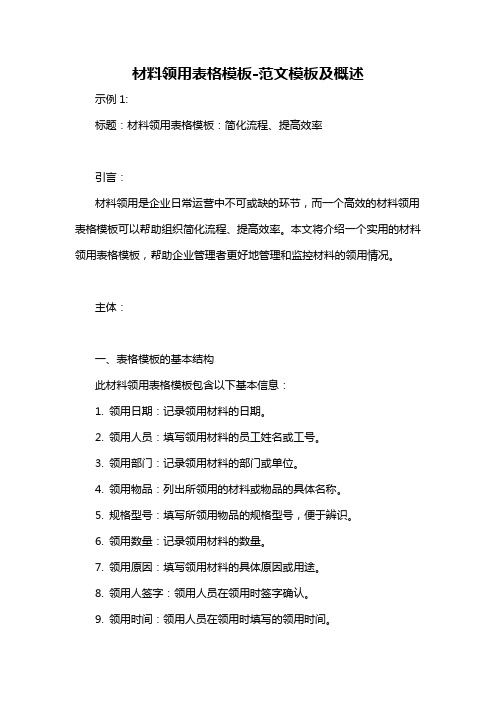 材料领用表格模板-范文模板及概述

示例 1:

标题：材料领用表格模板：简化流程、提高效率

引言：

材料领用是企业日常运营中不可或缺的环节，而一个高效的材料领用表格模板可以帮助组织简化流程、提高效率。本文将介绍一个实用的材料领用表格模板，帮助企业管理者更好地管理和监控材料的领用情况。

主体：

一、表格模板的基本结构

此材料领用表格模板包含以下基本信息：

1. 领用日期：记录领用材料的日期。

2. 领用人员：填写领用材料的员工姓名或工号。

3. 领用部门：记录领用材料的部门或单位。

4. 领用物品：列出所领用的材料或物品的具体名称。

5. 规格型号：填写所领用物品的规格型号，便于辨识。

6. 领用数量：记录领用材料的数量。

7. 领用原因：填写领用材料的具体原因或用途。

8. 领用人签字：领用人员在领用时签字确认。

9. 领用时间：领用人员在领用时填写的领用时间。